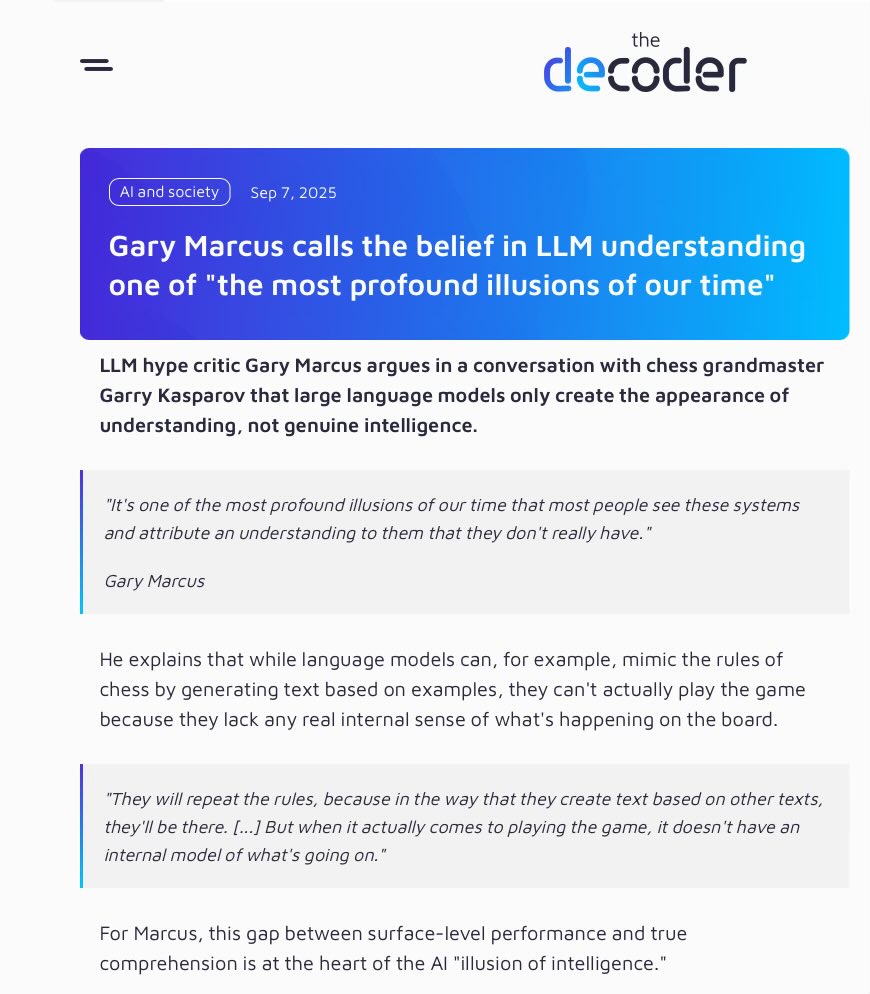 the decoder

AI and society Sep 7, 2025

Gary Marcus calls the belief in LLM understanding one of "the most profound illusions of our time"

LLM hype critic Gary Marcus argues in a conversation with chess grandmaster Garry Kasparov that large language models only create the appearance of understanding, not genuine intelligence.

"It's one of the most profound illusions of our time that most people see these systems and attribute an understanding to them that they don't really have."

Gary Marcus

He explains that while language models can, for example, mimic the rules of chess by generating text based on examples, they can't actually play the game because they lack any real internal sense of what's happening on the board.

"They will repeat the rules, because in the way that they create text based on other texts, they'll be there. [...] But when it actually comes to playing the game, it doesn't have an internal model of what's going on."

For Marcus, this gap between surface-level performance and true comprehension is at the heart of the AI "illusion of intelligence."